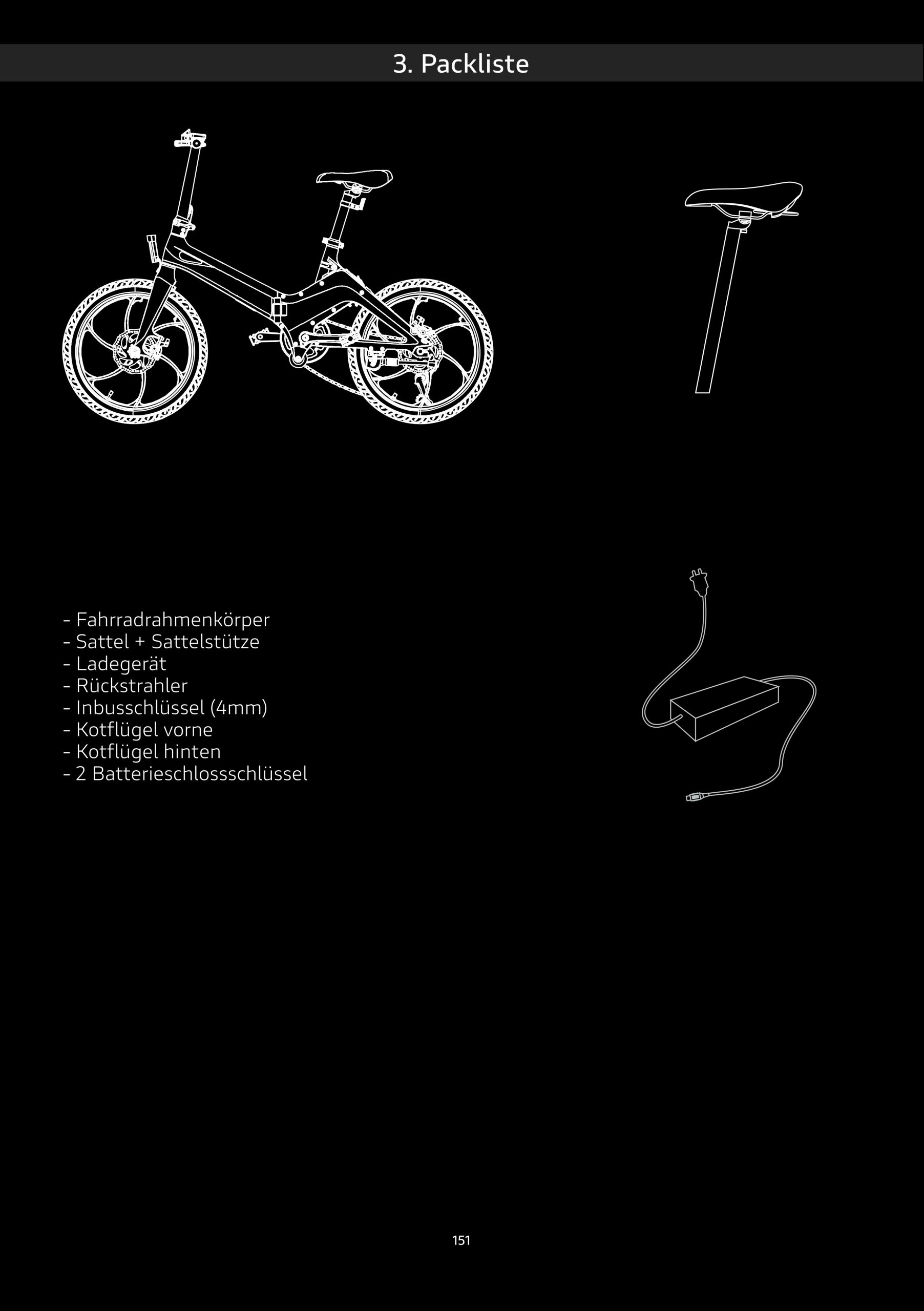 3. Packliste

- Fahrradrahmenkörper
- Sattel + Sattelstütze
- Ladegerät
- Rückstrahler
- Inbusschlüssel (4mm)
- Kotflügel vorne
- Kotflügel hinten
- 2 Batterieschlossschlüssel

151